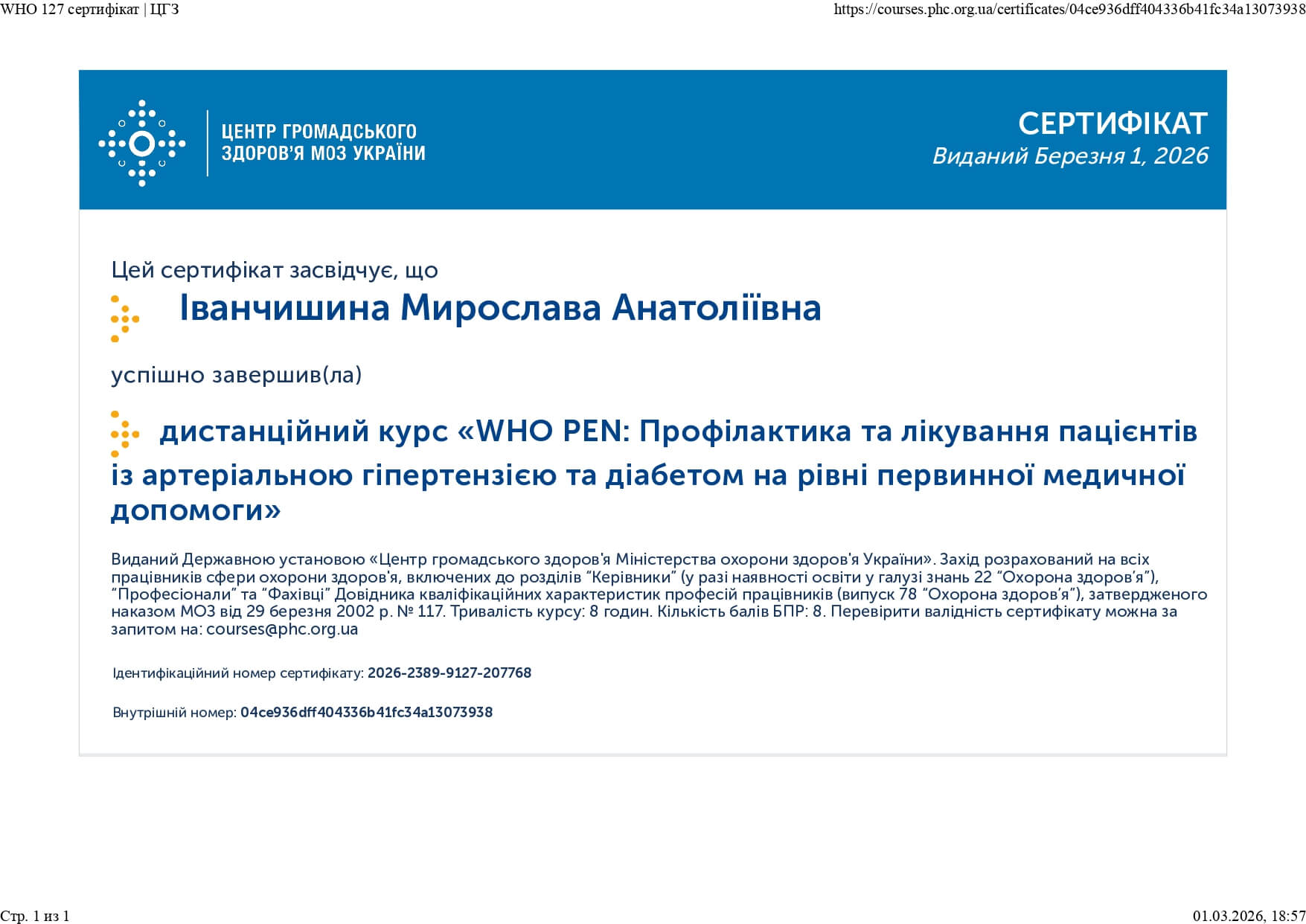 WHO 127 сертифікат | ЦГЗ

https://courses.phc.org.ua/certificates/04ce936dff404336b41fc34a13073938

ЦЕНТР ГРОМАДСЬКОГО ЗДОРОВ'Я МОЗ УКРАЇНИ

СЕРТИФІКАТ
Виданий Березня 1, 2026

Цей сертифікат засвідчує, що

Іванчишина Мирослава Анатоліївна

успішно завершив(ла)

дистанційний курс «WHO PEN: Профілактика та лікування пацієнтів із артеріальною гіпертензією та діабетом на рівні первинної медичної допомоги»

Виданий Державною установою «Центр громадського здоров'я Міністерства охорони здоров'я України». Захід розрахований на всіх працівників сфери охорони здоров'я, включених до розділів "Керівники" (у разі наявності освіти у галузі знань 22 "Охорона здоров'я"), "Професіонали" та "Фахівці" Довідника кваліфікаційних характеристик професій працівників (випуск 78 "Охорона здоров'я"), затвердженого наказом МОЗ від 29 березня 2002 р. № 117. Тривалість курсу: 8 годин. Кількість балів БПР: 8. Перевірити валідність сертифікату можна за запитом на: courses@phc.org.ua

Ідентифікаційний номер сертифікату: 2026-2389-9127-207768

Внутрішній номер: 04ce936dff404336b41fc34a13073938

Стр. 1 из 1

01.03.2026, 18:57